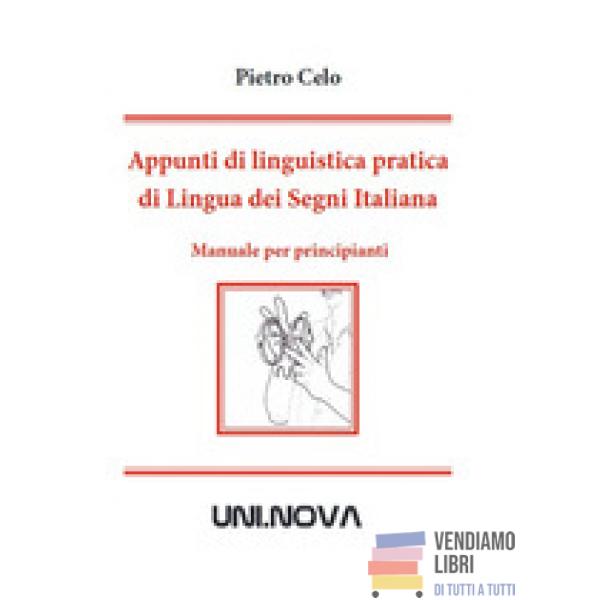 Pietro Celo

Appunti di linguistica pratica di Lingua dei Segni Italiana

Manuale per principianti

UNI.NOVA

VENDIAMO
LIBRI
DI TUTTI A TUTTI